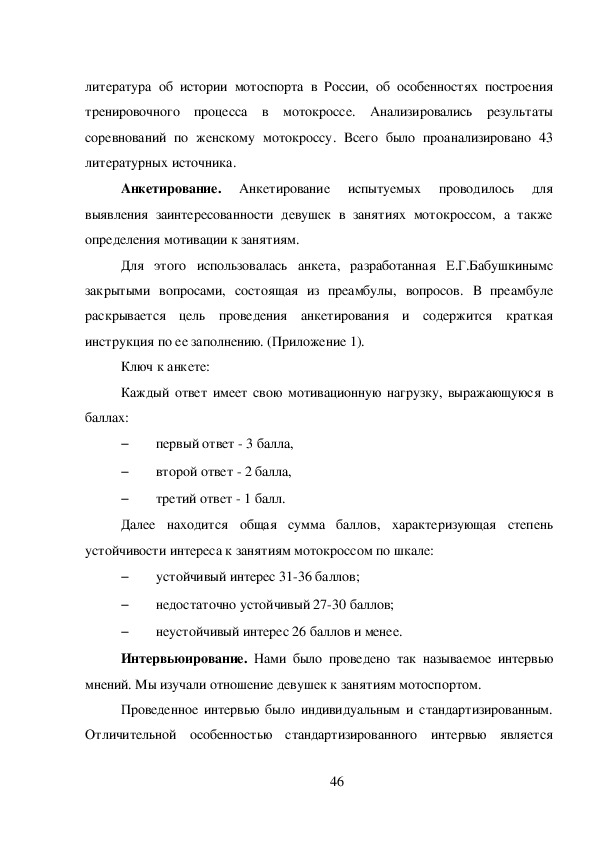 литература об истории мотоспорта в России, об особенностях построения тренировочного процесса в мотокроссе. Анализировались результаты соревнований по женскому мотокроссу. Всего было проанализировано 43 литературных источника.

**Анкетирование.** Анкетирование испытуемых проводилось для выявления заинтересованности девушек в занятиях мотокроссом, а также определения мотивации к занятиям.

Для этого использовалась анкета, разработанная Е.Г.Бабушкинымс закрытыми вопросами, состоящая из преамбулы, вопросов. В преамбуле раскрывается цель проведения анкетирования и содержится краткая инструкция по ее заполнению. (Приложение 1).

Ключ к анкете:

Каждый ответ имеет свою мотивационную нагрузку, выражающуюся в баллах:

– первый ответ - 3 балла,

– второй ответ - 2 балла,

– третий ответ - 1 балл.

Далее находится общая сумма баллов, характеризующая степень устойчивости интереса к занятиям мотокроссом по шкале:

– устойчивый интерес 31-36 баллов;

– недостаточно устойчивый 27-30 баллов;

– неустойчивый интерес 26 баллов и менее.

**Интервьюирование.** Нами было проведено так называемое интервью мнений. Мы изучали отношение девушек к занятиям мотоспортом.

Проведенное интервью было индивидуальным и стандартизированным. Отличительной особенностью стандартизированного интервью является

46